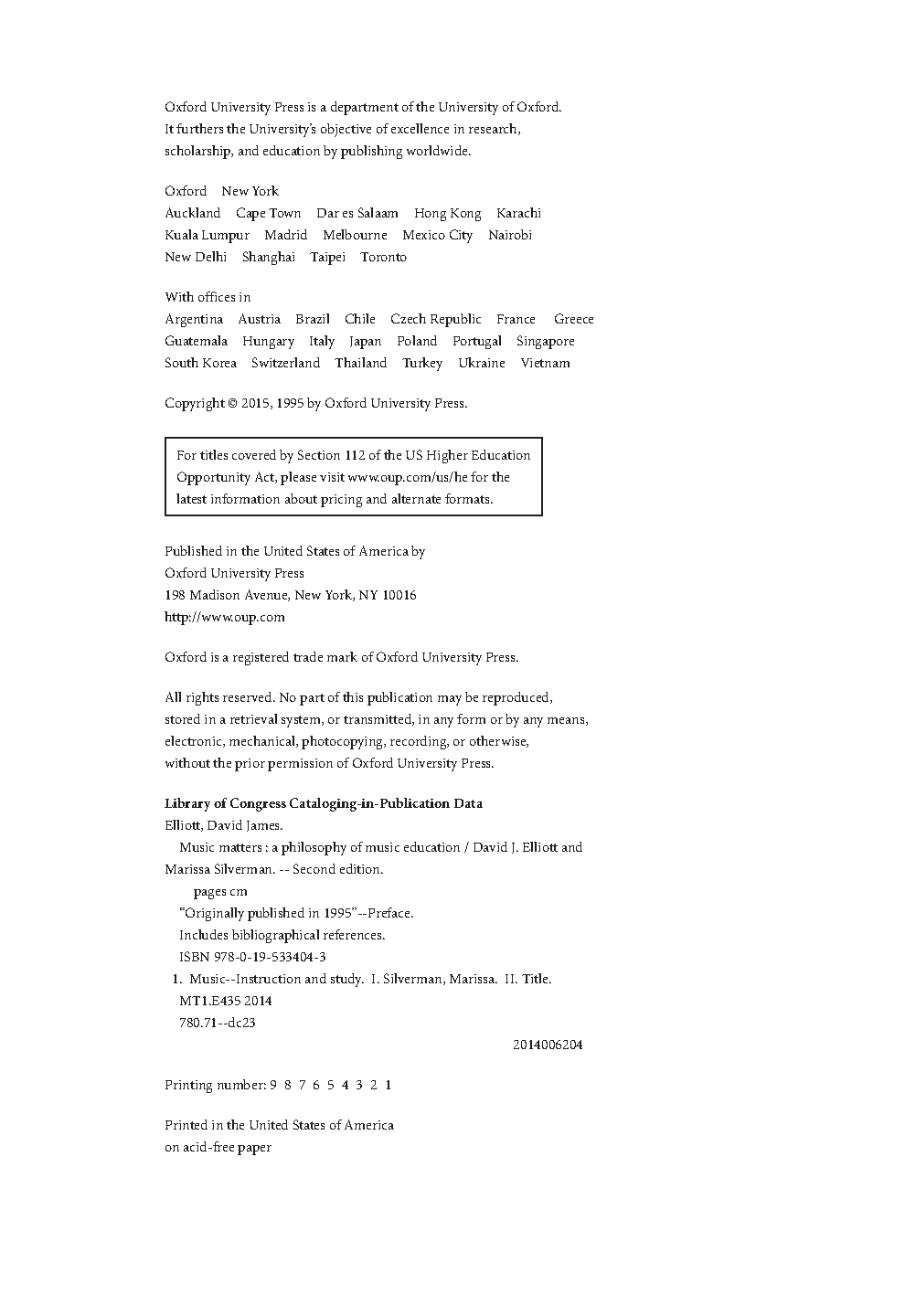 Oxford University Press is a department of the University of Oxford. It furthers the University's objective of excellence in research, scholarship, and education by publishing worldwide.

Oxford New York
Auckland Cape Town Dar es Salaam Hong Kong Karachi
Kuala Lumpur Madrid Melbourne Mexico City Nairobi
New Delhi Shanghai Taipei Toronto

With offices in
Argentina Austria Brazil Chile Czech Republic France Greece
Guatemala Hungary Italy Japan Poland Portugal Singapore
South Korea Switzerland Thailand Turkey Ukraine Vietnam

Copyright © 2015, 1995 by Oxford University Press.

For titles covered by Section 112 of the US Higher Education Opportunity Act, please visit www.oup.com/us/he for the latest information about pricing and alternate formats.

Published in the United States of America by
Oxford University Press
198 Madison Avenue, New York, NY 10016
http://www.oup.com

Oxford is a registered trade mark of Oxford University Press.

All rights reserved. No part of this publication may be reproduced, stored in a retrieval system, or transmitted, in any form or by any means, electronic, mechanical, photocopying, recording, or otherwise, without the prior permission of Oxford University Press.

Library of Congress Cataloging-in-Publication Data
Elliott, David James.
Music matters : a philosophy of music education / David J. Elliott and Marissa Silverman. -- Second edition.
pages cm
"Originally published in 1995"--Preface.
Includes bibliographical references.
ISBN 978-0-19-533404-3
1. Music--Instruction and study. I. Silverman, Marissa. II. Title.
MT1.E435 2014
780.71--dc23
2014006204

Printing number: 9 8 7 6 5 4 3 2 1

Printed in the United States of America
on acid-free paper